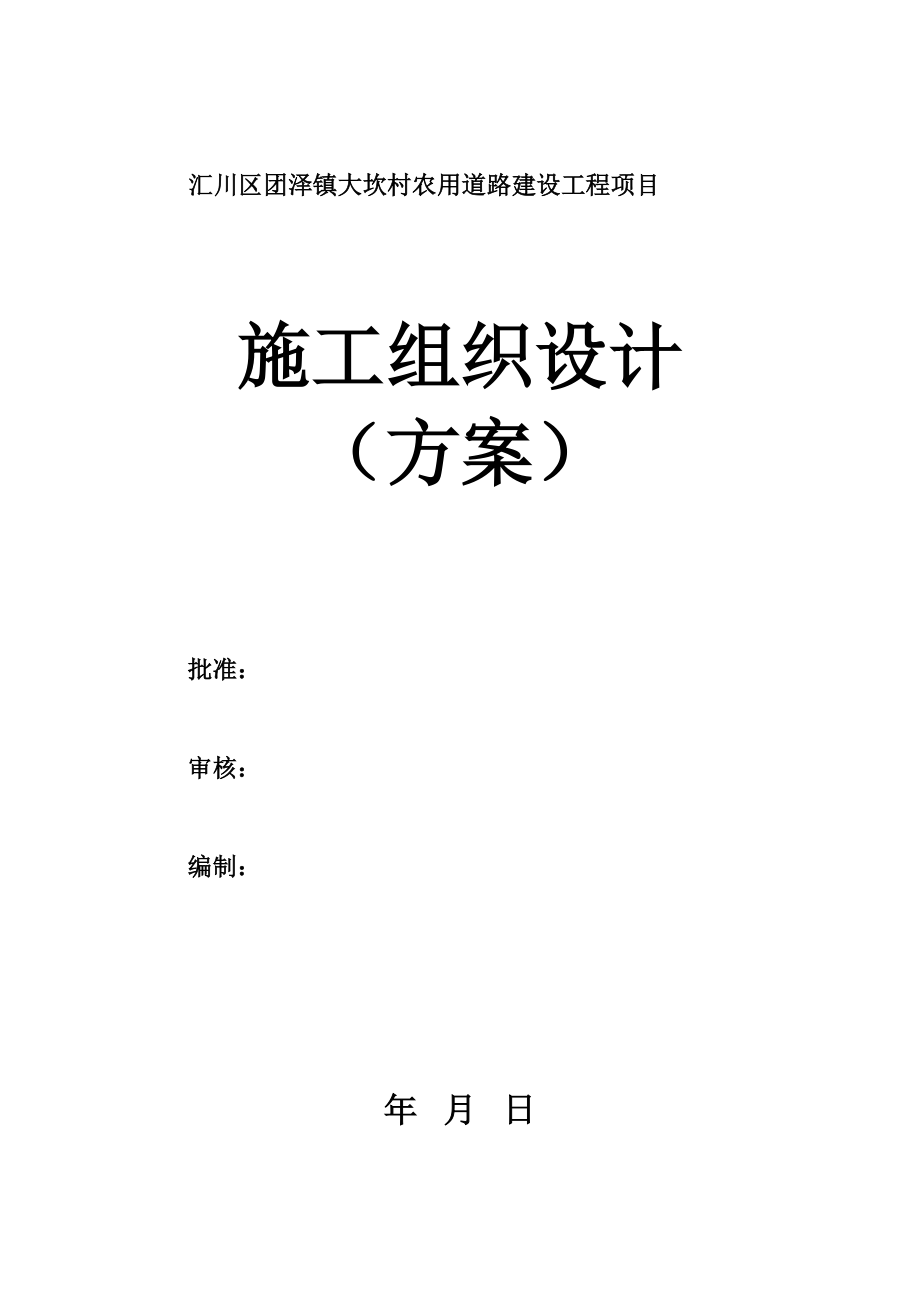 汇川区团泽镇大坎村农用道路建设工程项目

施工组织设计
（方案）

批准：

审核：

编制：

年 月 日